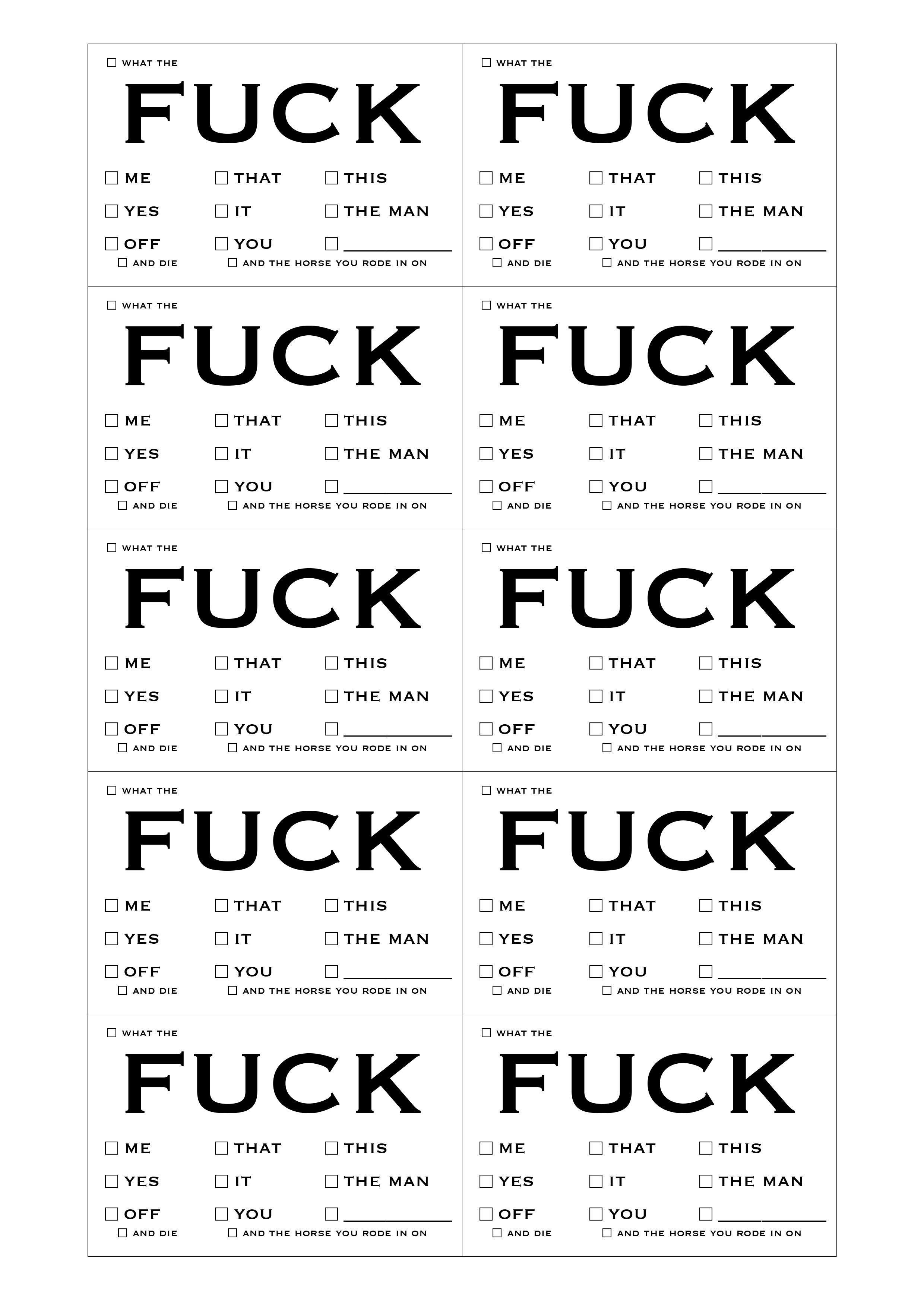 ☐ WHAT THE

FUCK

☐ ME ☐ THAT ☐ THIS

☐ YES ☐ IT ☐ THE MAN

☐ OFF ☐ YOU ☐ ____

☐ AND DIE ☐ AND THE HORSE YOU RODE IN ON

☐ WHAT THE

FUCK

☐ ME ☐ THAT ☐ THIS

☐ YES ☐ IT ☐ THE MAN

☐ OFF ☐ YOU ☐ ____

☐ AND DIE ☐ AND THE HORSE YOU RODE IN ON

☐ WHAT THE

FUCK

☐ ME ☐ THAT ☐ THIS

☐ YES ☐ IT ☐ THE MAN

☐ OFF ☐ YOU ☐ ____

☐ AND DIE ☐ AND THE HORSE YOU RODE IN ON

☐ WHAT THE

FUCK

☐ ME ☐ THAT ☐ THIS

☐ YES ☐ IT ☐ THE MAN

☐ OFF ☐ YOU ☐ ____

☐ AND DIE ☐ AND THE HORSE YOU RODE IN ON

☐ WHAT THE

FUCK

☐ ME ☐ THAT ☐ THIS

☐ YES ☐ IT ☐ THE MAN

☐ OFF ☐ YOU ☐ ____

☐ AND DIE ☐ AND THE HORSE YOU RODE IN ON

☐ WHAT THE

FUCK

☐ ME ☐ THAT ☐ THIS

☐ YES ☐ IT ☐ THE MAN

☐ OFF ☐ YOU ☐ ____

☐ AND DIE ☐ AND THE HORSE YOU RODE IN ON

☐ WHAT THE

FUCK

☐ ME ☐ THAT ☐ THIS

☐ YES ☐ IT ☐ THE MAN

☐ OFF ☐ YOU ☐ ____

☐ AND DIE ☐ AND THE HORSE YOU RODE IN ON

☐ WHAT THE

FUCK

☐ ME ☐ THAT ☐ THIS

☐ YES ☐ IT ☐ THE MAN

☐ OFF ☐ YOU ☐ ____

☐ AND DIE ☐ AND THE HORSE YOU RODE IN ON

☐ WHAT THE

FUCK

☐ ME ☐ THAT ☐ THIS

☐ YES ☐ IT ☐ THE MAN

☐ OFF ☐ YOU ☐ ____

☐ AND DIE ☐ AND THE HORSE YOU RODE IN ON

☐ WHAT THE

FUCK

☐ ME ☐ THAT ☐ THIS

☐ YES ☐ IT ☐ THE MAN

☐ OFF ☐ YOU ☐ ____

☐ AND DIE ☐ AND THE HORSE YOU RODE IN ON